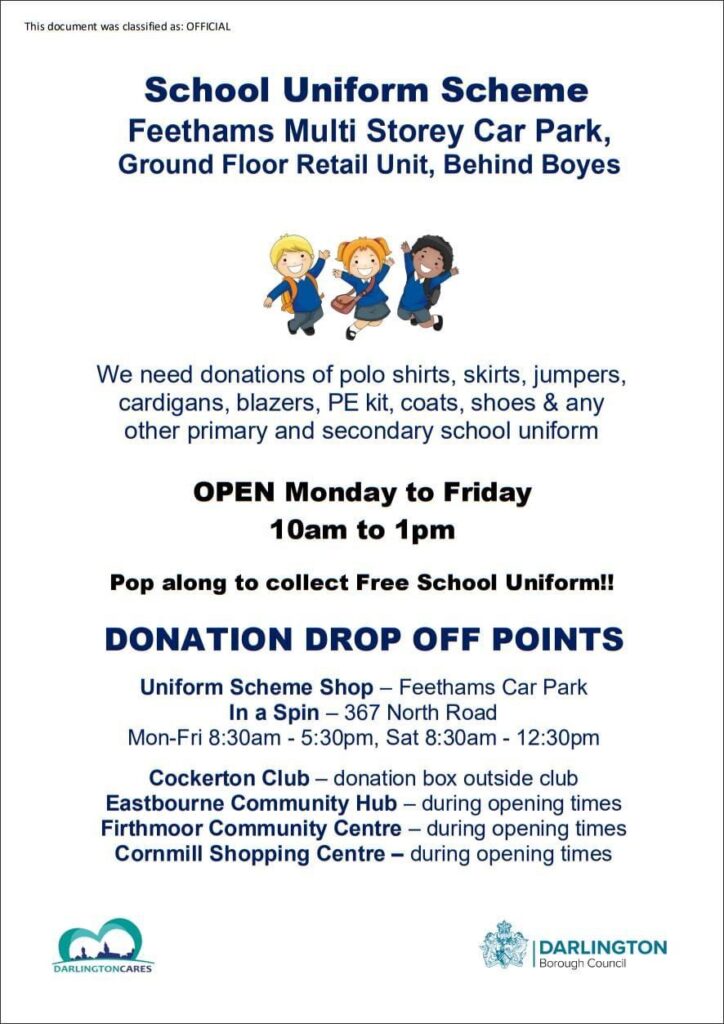 This document was classified as: OFFICIAL

School Uniform Scheme
Feethams Multi Storey Car Park,
Ground Floor Retail Unit, Behind Boyes

We need donations of polo shirts, skirts, jumpers, cardigans, blazers, PE kit, coats, shoes & any other primary and secondary school uniform

OPEN Monday to Friday
10am to 1pm

Pop along to collect Free School Uniform!!

DONATION DROP OFF POINTS

Uniform Scheme Shop – Feethams Car Park
In a Spin – 367 North Road
Mon-Fri 8:30am - 5:30pm, Sat 8:30am - 12:30pm

Cockerton Club – donation box outside club
Eastbourne Community Hub – during opening times
Firthmoor Community Centre – during opening times
Cornmill Shopping Centre – during opening times

DARLINGTONCARES

DARLINGTON
Borough Council